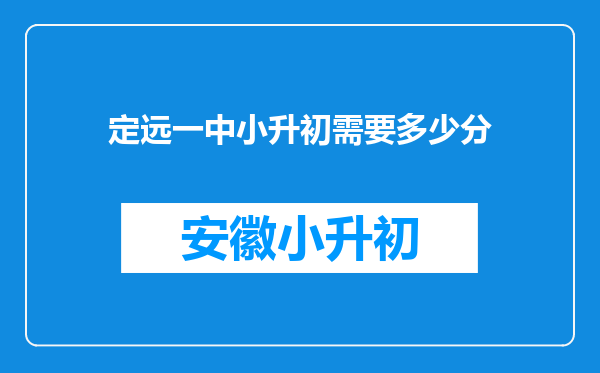 定远一中小升初需要多少分

安徽小升初